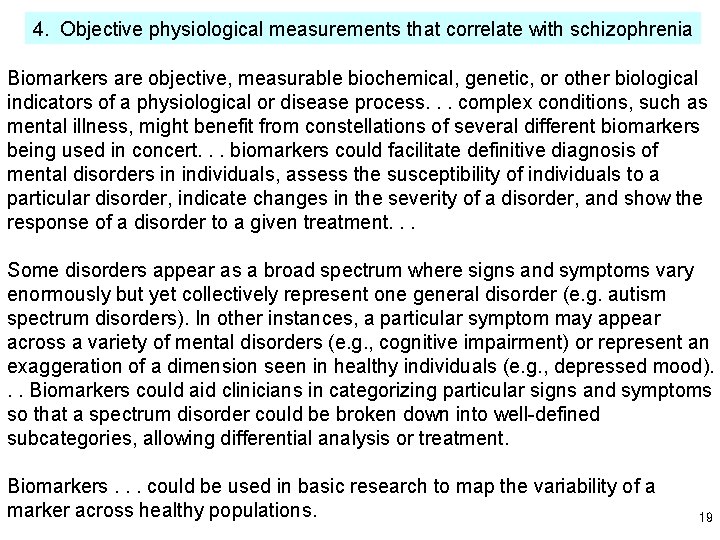 4. Objective physiological measurements that correlate with schizophrenia

Biomarkers are objective, measurable biochemical, genetic, or other biological indicators of a physiological or disease process. . . complex conditions, such as mental illness, might benefit from constellations of several different biomarkers being used in concert. . . biomarkers could facilitate definitive diagnosis of mental disorders in individuals, assess the susceptibility of individuals to a particular disorder, indicate changes in the severity of a disorder, and show the response of a disorder to a given treatment. . .

Some disorders appear as a broad spectrum where signs and symptoms vary enormously but yet collectively represent one general disorder (e.g. autism spectrum disorders). In other instances, a particular symptom may appear across a variety of mental disorders (e.g., cognitive impairment) or represent an exaggeration of a dimension seen in healthy individuals (e.g., depressed mood). . . Biomarkers could aid clinicians in categorizing particular signs and symptoms so that a spectrum disorder could be broken down into well-defined subcategories, allowing differential analysis or treatment.

Biomarkers . . . could be used in basic research to map the variability of a marker across healthy populations.

19